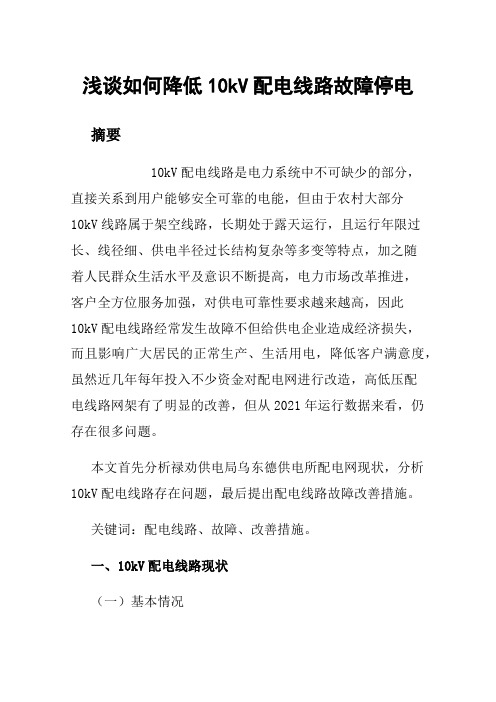 浅谈如何降低 10kV 配电线路故障停电

摘要

10kV 配电线路是电力系统中不可缺少的部分，直接关系到用户能够安全可靠的电能，但由于农村大部分 10kV 线路属于架空线路，长期处于露天运行，且运行年限过长、线径细、供电半径过长结构复杂等多变等特点，加之随着人民群众生活水平及意识不断提高，电力市场改革推进，客户全方位服务加强，对供电可靠性要求越来越高，因此 10kV 配电线路经常发生故障不但给供电企业造成经济损失，而且影响广大居民的正常生产、生活用电，降低客户满意度，虽然近几年每年投入不少资金对配电网进行改造，高低压配电线路网架有了明显的改善，但从 2021 年运行数据来看，仍存在很多问题。

本文首先分析禄劝供电局乌东德供电所配电网现状，分析 10kV 配电线路存在问题，最后提出配电线路故障改善措施。

关键词：配电线路、故障、改善措施。

一、10kV 配电线路现状

（一）基本情况